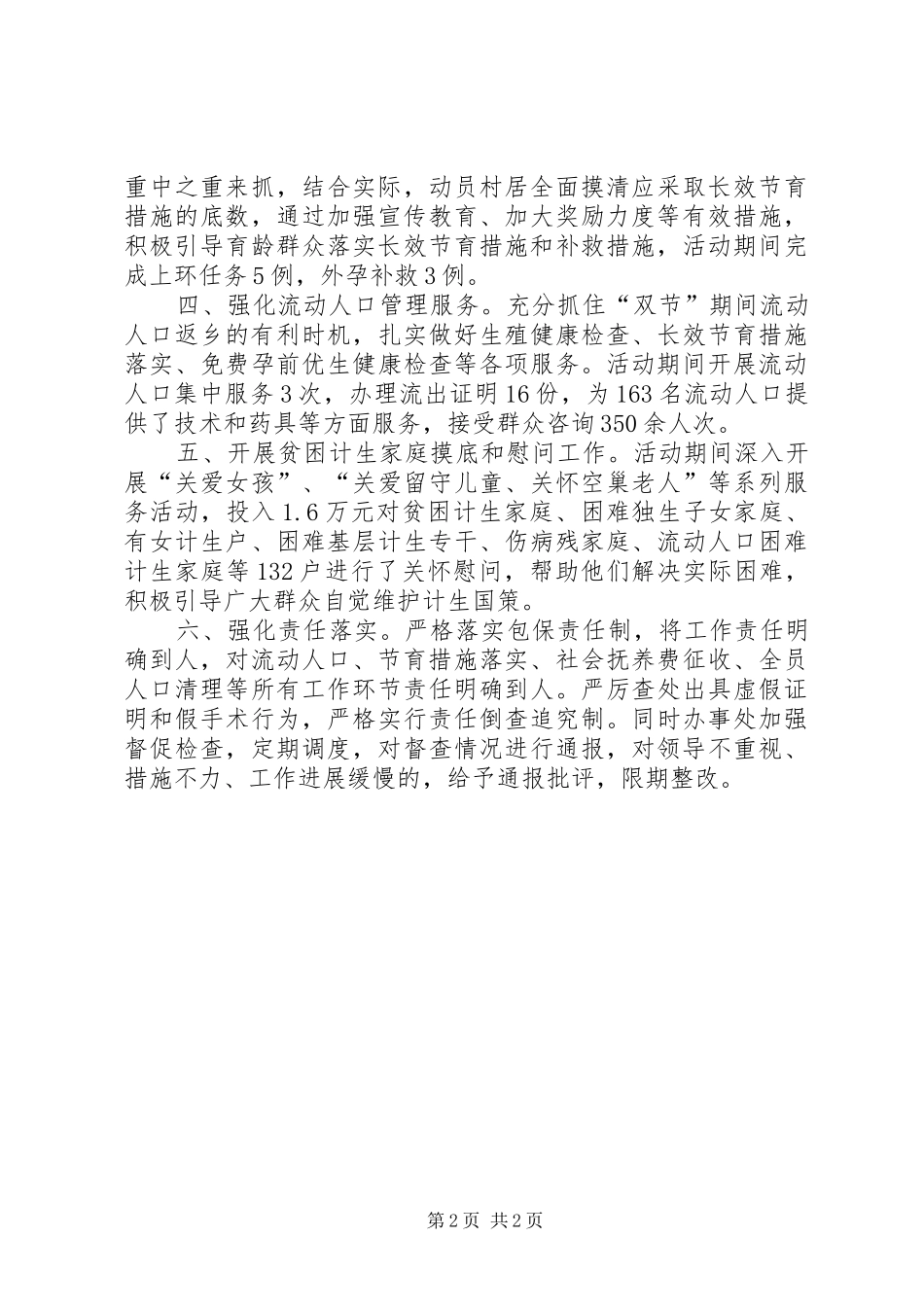 重中之重来抓，结合实际，动员村居全面摸清应采取长效节育措施的底数，通过加强宣传教育、加大奖励力度等有效措施，积极引导育龄群众落实长效节育措施和补救措施，活动期间完成上环任务5例，外孕补救3例。

四、强化流动人口管理服务。充分抓住“双节”期间流动人口返乡的有利时机，扎实做好生殖健康检查、长效节育措施落实、免费孕前优生健康检查等各项服务。活动期间开展流动人口集中服务3次，办理流出证明16份，为163名流动人口提供了技术和药具等方面服务，接受群众咨询350余人次。

五、开展贫困计生家庭摸底和慰问工作。活动期间深入开展“关爱女孩”、“关爱留守儿童、关怀空巢老人”等系列服务活动，投入1.6万元对贫困计生家庭、困难独生子女家庭、有女计生户、困难基层计生专干、伤病残家庭、流动人口困难计生家庭等132户进行了关怀慰问，帮助他们解决实际困难，积极引导广大群众自觉维护计生国策。

六、强化责任落实。严格落实包保责任制，将工作责任明确到人，对流动人口、节育措施落实、社会抚养费征收、全员人口清理等所有工作环节责任明确到人。严厉查处出具虚假证明和假手术行为，严格实行责任倒查追究制。同时办事处加强督促检查，定期调度，对督查情况进行通报，对领导不重视、措施不力、工作进展缓慢的，给予通报批评，限期整改。

第2页 共2页